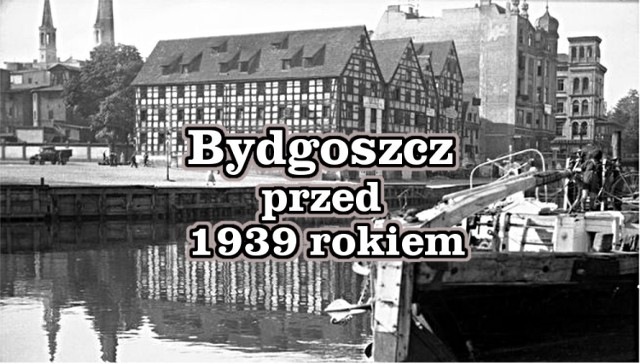 Bydgoszcz
przed
1939 rokiem